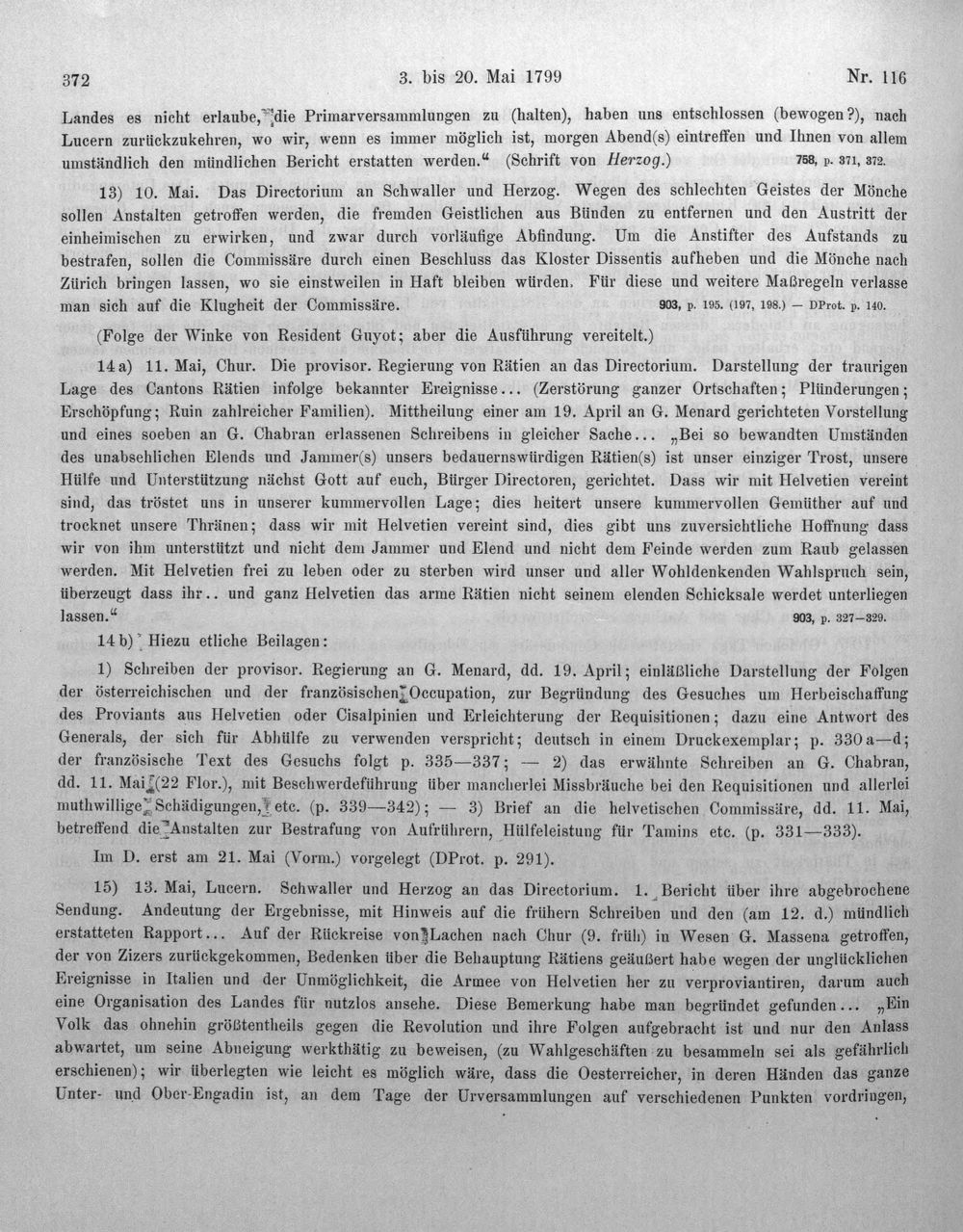 372 3. bis 20. Mai 1799 Nr. 116

Landes es nicht erlaube, die Primarversammlungen zu (halten), haben uns entschlossen (bewogen?), nach Lucern zurückzukehren, wo wir, wenn es immer möglich ist, morgen Abend(s) eintreffen und Ihnen von allem umständlich den mündlichen Bericht erstatten werden." (Schrift von Herzog.) 758, p. 371, 372.

13) 10. Mai. Das Directorium an Schwaller und Herzog. Wegen des schlechten Geistes der Mönche sollen Anstalten getroffen werden, die fremden Geistlichen aus Bünden zu entfernen und den Austritt der einheimischen zu erwirken, und zwar durch vorläufige Abfindung. Um die Anstifter des Aufstands zu bestrafen, sollen die Commissäre durch einen Beschluss das Kloster Dissentis aufheben und die Mönche nach Zürich bringen lassen, wo sie einstweilen in Haft bleiben würden. Für diese und weitere Maßregeln verlasse man sich auf die Klugheit der Commissäre. 903, p. 195. (197, 198.) — DProt. p. 140.

(Folge der Winke von Resident Guyot; aber die Ausführung vereitelt.)

14 a) 11. Mai, Chur. Die provisor. Regierung von Rätien an das Directorium. Darstellung der traurigen Lage des Cantons Rätien infolge bekannter Ereignisse... (Zerstörung ganzer Ortschaften; Plünderungen; Erschöpfung; Ruin zahlreicher Familien). Mittheilung einer am 19. April an G. Menard gerichteten Vorstellung und eines soeben an G. Chabran erlassenen Schreibens in gleicher Sache... „Bei so bewandten Umständen des unabsehlichen Elends und Jammer(s) unsers bedauernswürdigen Rätien(s) ist unser einziger Trost, unsere Hülfe und Unterstützung nächst Gott auf euch, Bürger Directoren, gerichtet. Dass wir mit Helvetien vereint sind, das tröstet uns in unserer kummervollen Lage; dies heitert unsere kummervollen Gemüther auf und trocknet unsere Thränen; dass wir mit Helvetien vereint sind, dies gibt uns zuversichtliche Hoffnung dass wir von ihm unterstützt und nicht dem Jammer und Elend und nicht dem Feinde werden zum Raub gelassen werden. Mit Helvetien frei zu leben oder zu sterben wird unser und aller Wohldenkenden Wahlspruch sein, überzeugt dass ihr.. und ganz Helvetien das arme Rätien nicht seinem elenden Schicksale werdet unterliegen lassen." 903, p. 327—329.

14 b) Hiezu etliche Beilagen:

1) Schreiben der provisor. Regierung an G. Menard, dd. 19. April; einläßliche Darstellung der Folgen der österreichischen und der französischen Occupation, zur Begründung des Gesuches um Herbeischaffung des Proviants aus Helvetien oder Cisalpinien und Erleichterung der Requisitionen; dazu eine Antwort des Generals, der sich für Abhülfe zu verwenden verspricht; deutsch in einem Druckexemplar; p. 330 a—d; der französische Text des Gesuchs folgt p. 335—337; — 2) das erwähnte Schreiben an G. Chabran, dd. 11. Mai (22 Flor.), mit Beschwerdeführung über mancherlei Missbräuche bei den Requisitionen und allerlei muthwillige Schädigungen, etc. (p. 339—342); — 3) Brief an die helvetischen Commissäre, dd. 11. Mai, betreffend die Anstalten zur Bestrafung von Aufrührern, Hülfeleistung für Tamins etc. (p. 331—333).

Im D. erst am 21. Mai (Vorm.) vorgelegt (DProt. p. 291).

15) 13. Mai, Lucern. Schwaller und Herzog an das Directorium. 1. Bericht über ihre abgebrochene Sendung. Andeutung der Ergebnisse, mit Hinweis auf die frühern Schreiben und den (am 12. d.) mündlich erstatteten Rapport... Auf der Rückreise von Lachen nach Chur (9. früh) in Wesen G. Massena getroffen, der von Zizers zurückgekommen, Bedenken über die Behauptung Rätiens geäußert habe wegen der unglücklichen Ereignisse in Italien und der Unmöglichkeit, die Armee von Helvetien her zu verproviantiren, darum auch eine Organisation des Landes für nutzlos ansehe. Diese Bemerkung habe man begründet gefunden... „Ein Volk das ohnehin größtentheils gegen die Revolution und ihre Folgen aufgebracht ist und nur den Anlass abwartet, um seine Abneigung werkthätig zu beweisen, (zu Wahlgeschäften zu besammeln sei als gefährlich erschienen); wir überlegten wie leicht es möglich wäre, dass die Oesterreicher, in deren Händen das ganze Unter- und Ober-Engadin ist, an dem Tage der Urversammlungen auf verschiedenen Punkten vordringen,